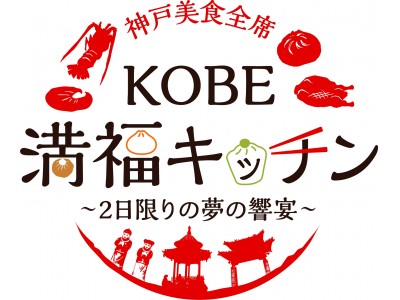 神戸美食全席

KOBE

満福キッチン

~2日限りの夢の饗宴~